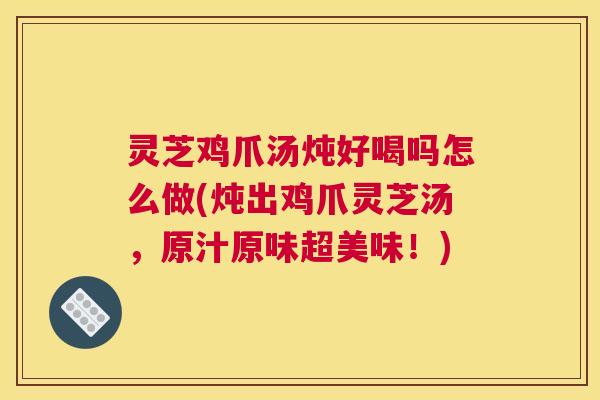 灵芝鸡爪汤炖好喝吗怎么做(炖出鸡爪灵芝汤，原汁原味超美味！)